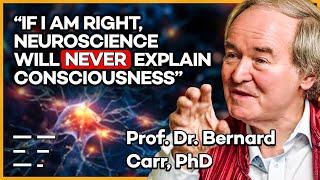 “IF I AM RIGHT, NEUROSCIENCE WILL NEVER EXPLAIN CONSCIOUSNESS”

Prof. Dr. Bernard Carr, PhD